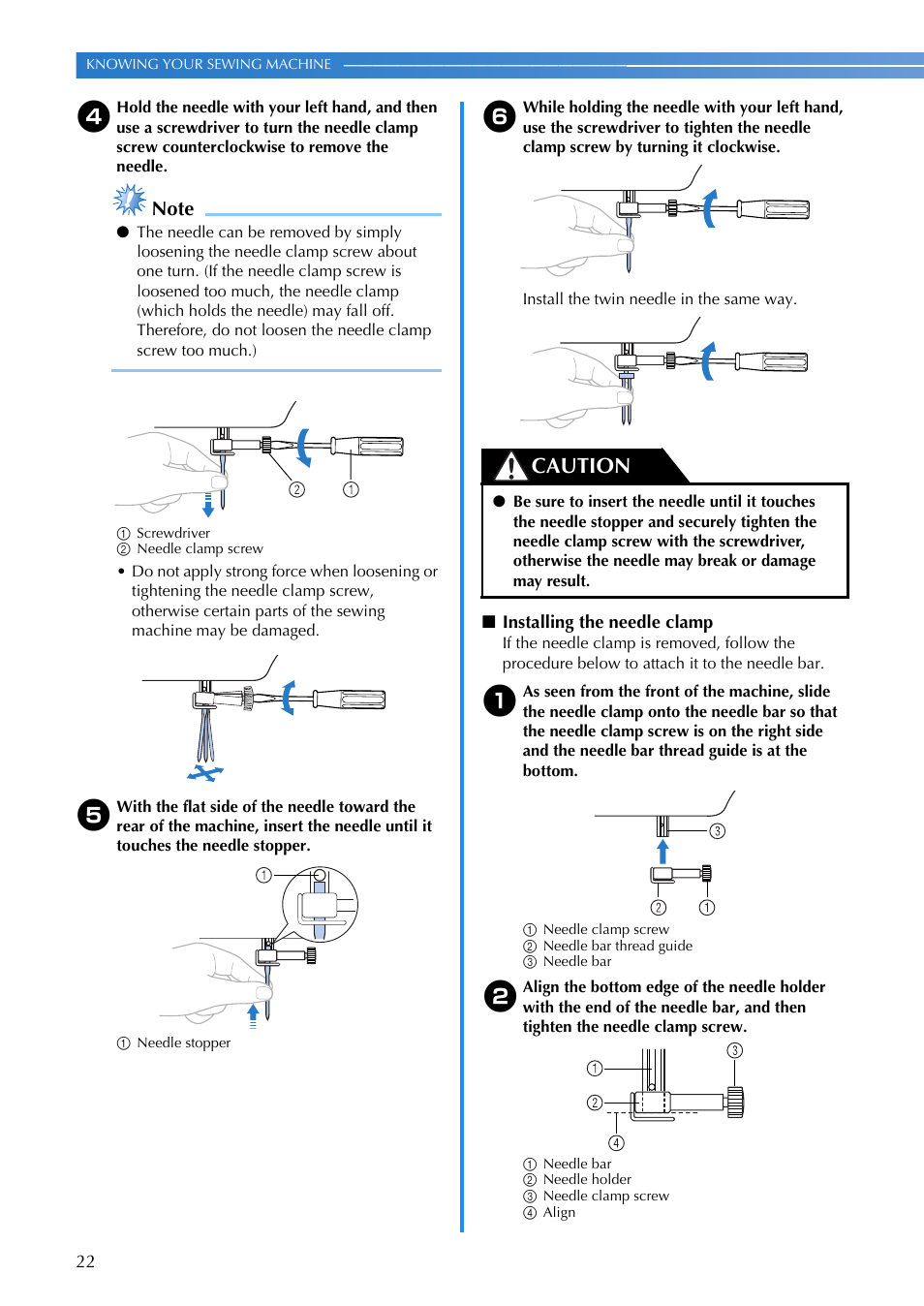 KNOWING YOUR SEWING MACHINE

4 Hold the needle with your left hand, and then use a screwdriver to turn the needle clamp screw counterclockwise to remove the needle.

Note

● The needle can be removed by simply loosening the needle clamp screw about one turn. (If the needle clamp screw is loosened too much, the needle clamp (which holds the needle) may fall off. Therefore, do not loosen the needle clamp screw too much.)

② ①

① Screwdriver
② Needle clamp screw

• Do not apply strong force when loosening or tightening the needle clamp screw, otherwise certain parts of the sewing machine may be damaged.

5 With the flat side of the needle toward the rear of the machine, insert the needle until it touches the needle stopper.

①

① Needle stopper

6 While holding the needle with your left hand, use the screwdriver to tighten the needle clamp screw by turning it clockwise.

Install the twin needle in the same way.

CAUTION

● Be sure to insert the needle until it touches the needle stopper and securely tighten the needle clamp screw with the screwdriver, otherwise the needle may break or damage may result.

■ Installing the needle clamp
If the needle clamp is removed, follow the procedure below to attach it to the needle bar.

1 As seen from the front of the machine, slide the needle clamp onto the needle bar so that the needle clamp screw is on the right side and the needle bar thread guide is at the bottom.

③
② ①

① Needle clamp screw
② Needle bar thread guide
③ Needle bar

2 Align the bottom edge of the needle holder with the end of the needle bar, and then tighten the needle clamp screw.

③
①
②
④

① Needle bar
② Needle holder
③ Needle clamp screw
④ Align

22